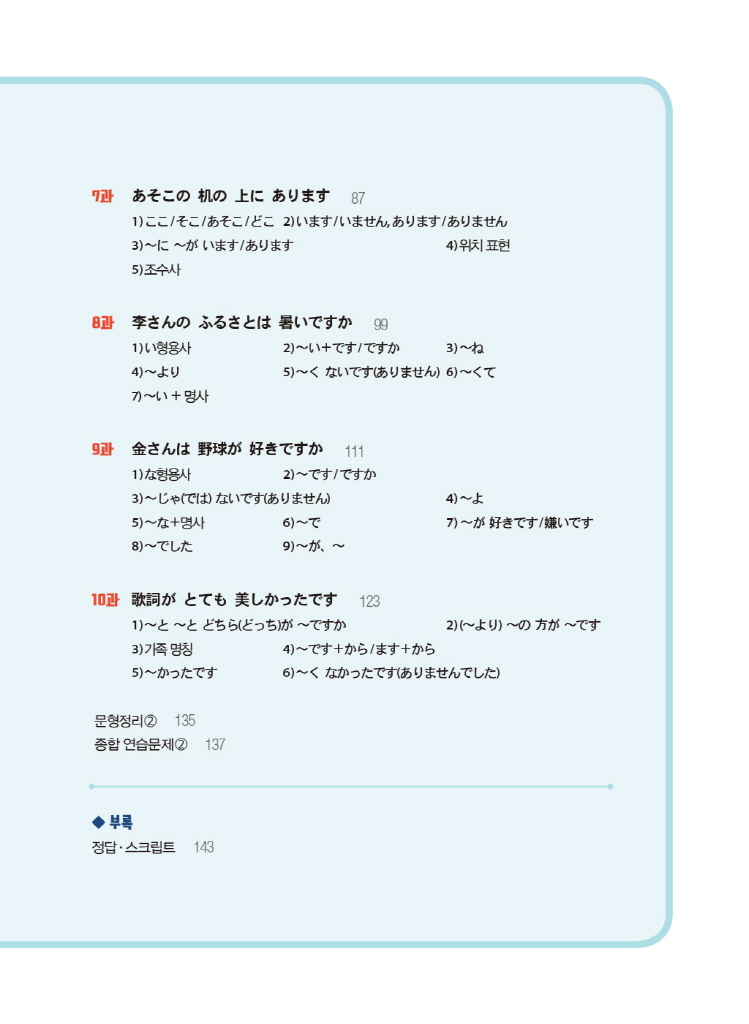 7과 あそこの 机の 上に あります 87

1) ここ/そこ/あそこ/どこ 2) います/いません, あります/ありません
3) ~に ~が います/あります 4) 위치 표현
5) 조수사

8과 李さんの ふるさとは 暑いですか 99

1) い형용사 2) ~い+です/ですか 3) ~ね
4) ~より 5) ~く ないです(ありません) 6) ~くて
7) ~い + 명사

9과 金さんは 野球が 好きですか 111

1) な형용사 2) ~です/ですか
3) ~じゃ(では) ないです(ありません) 4) ~よ
5) ~な+명사 6) ~で 7) ~が 好きです/嫌いです
8) ~でした 9) ~が、~

10과 歌詞が とても 美しかったです 123

1) ~と ~と どちら(どっち)が ~ですか 2) (~より) ~の 方が ~です
3) 가족 명칭 4) ~です+から/ます+から
5) ~かったです 6) ~く なかったです(ありませんでした)

문형정리② 135
종합 연습문제② 137

◆ 부록
정답·스크립트 143